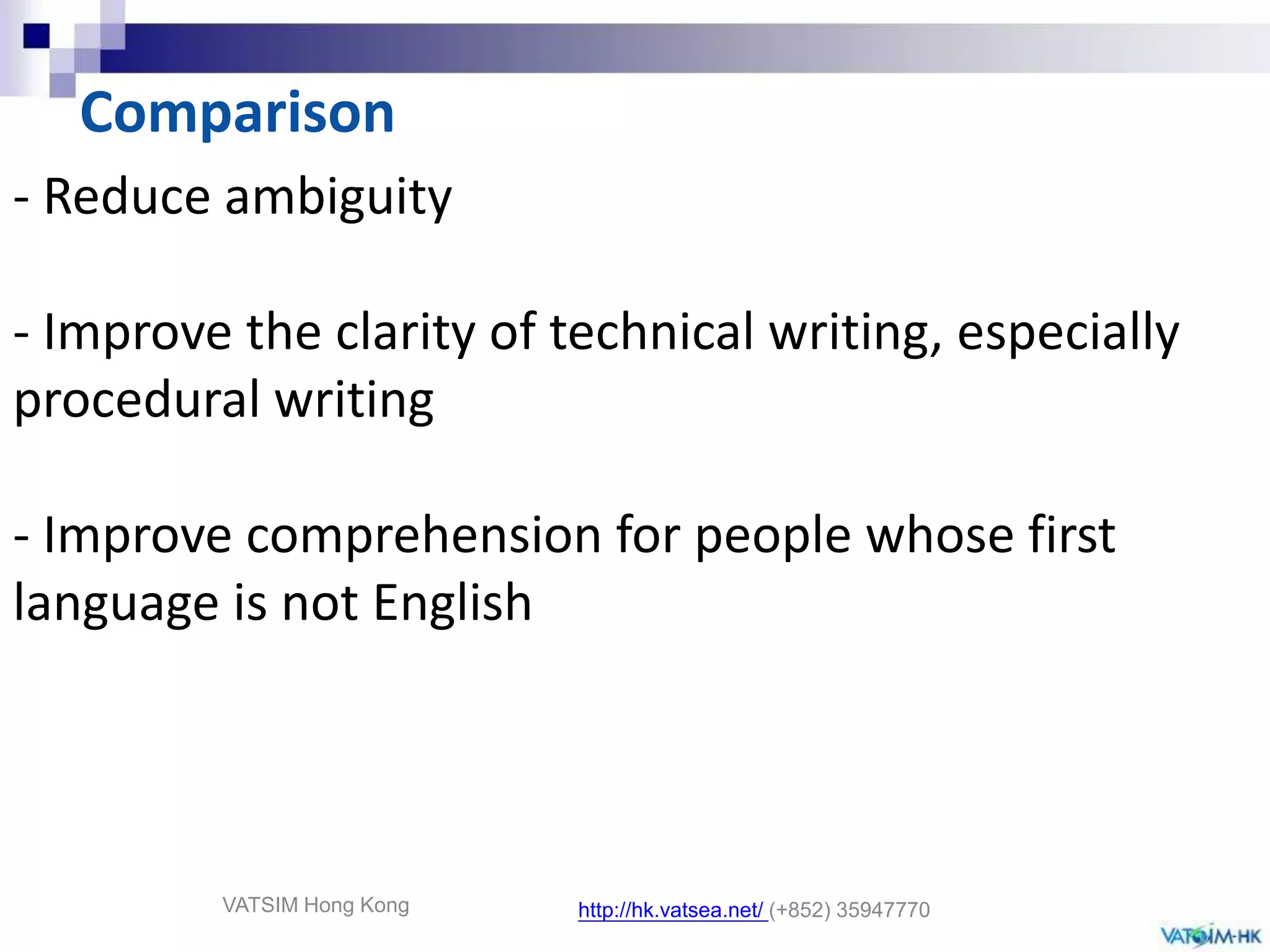 Comparison

- Reduce ambiguity

- Improve the clarity of technical writing, especially procedural writing

- Improve comprehension for people whose first language is not English

VATSIM Hong Kong

http://hk.vatsea.net/ (+852) 35947770

VATSIM-HK